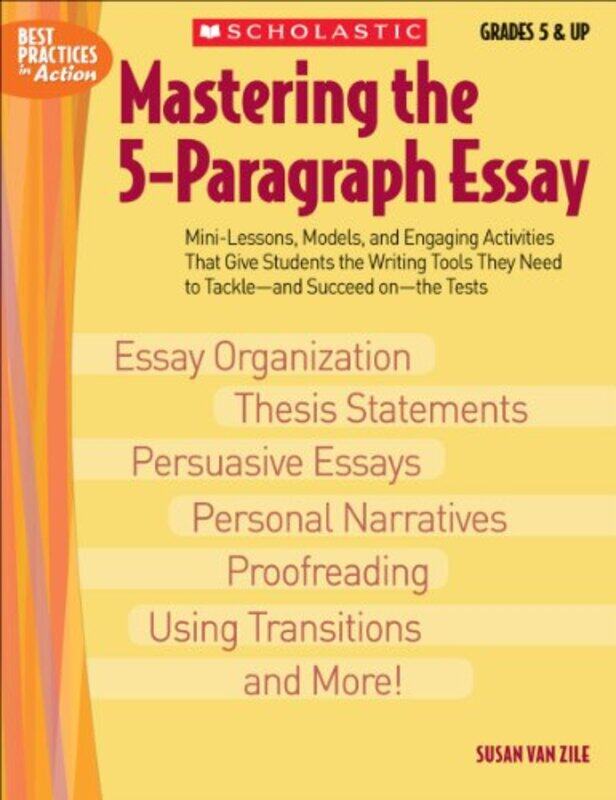 BEST PRACTICES in Action

SCHOLASTIC

GRADES 5 & UP

Mastering the 5-Paragraph Essay

Mini-Lessons, Models, and Engaging Activities That Give Students the Writing Tools They Need to Tackle—and Succeed on—the Tests

Essay Organization

Thesis Statements

Persuasive Essays

Personal Narratives

Proofreading

Using Transitions

and More!

SUSAN VAN ZILE